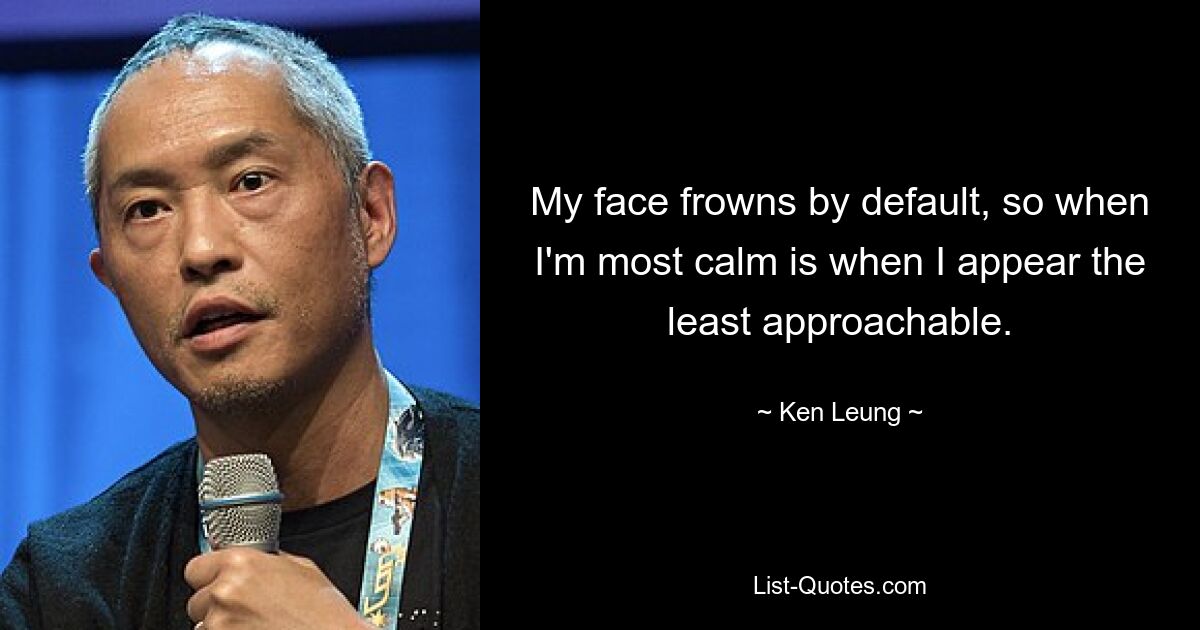 My face frowns by default, so when I'm most calm is when I appear the least approachable.

~ Ken Leung ~

List-Quotes.com